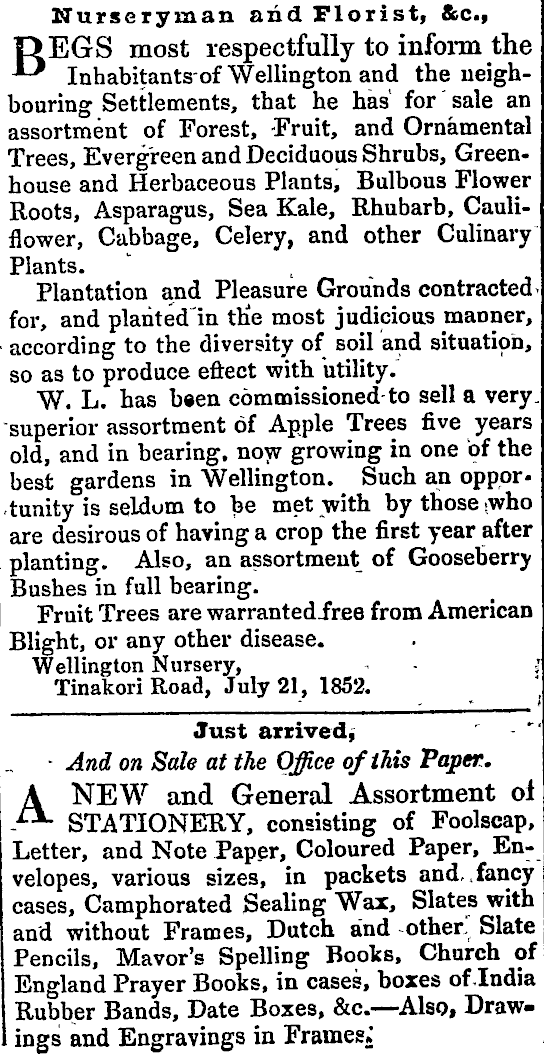 Nurseryman and Florist, &c.,

BEGS most respectfully to inform the Inhabitants of Wellington and the neighbouring Settlements, that he has for sale an assortment of Forest, Fruit, and Ornamental Trees, Evergreen and Deciduous Shrubs, Greenhouse and Herbaceous Plants, Bulbous Flower Roots, Asparagus, Sea Kale, Rhubarb, Cauliflower, Cabbage, Celery, and other Culinary Plants.

Plantation and Pleasure Grounds contracted for, and planted in the most judicious manner, according to the diversity of soil and situation, so as to produce effect with utility.

W. L. has been commissioned to sell a very superior assortment of Apple Trees five years old, and in bearing, now growing in one of the best gardens in Wellington. Such an opportunity is seldom to be met with by those who are desirous of having a crop the first year after planting. Also, an assortment of Gooseberry Bushes in full bearing.

Fruit Trees are warranted free from American Blight, or any other disease.

Wellington Nursery,
Tinakori Road, July 21, 1852.

Just arrived,
And on Sale at the Office of this Paper.

A NEW and General Assortment of STATIONERY, consisting of Foolscap, Letter, and Note Paper, Coloured Paper, Envelopes, various sizes, in packets and fancy cases, Camphorated Sealing Wax, Slates with and without Frames, Dutch and other Slate Pencils, Mavor's Spelling Books, Church of England Prayer Books, in cases, boxes of India Rubber Bands, Date Boxes, &c.—Also, Drawings and Engravings in Frames.